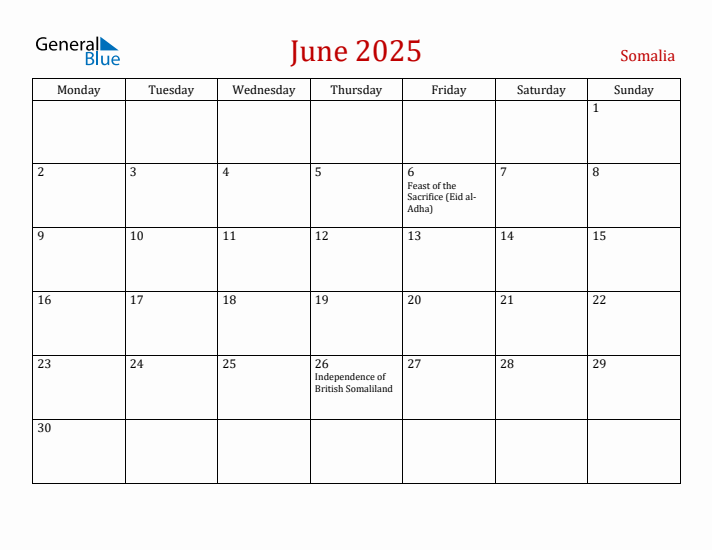 General Blue

June 2025

Somalia

| Monday | Tuesday | Wednesday | Thursday | Friday | Saturday | Sunday |
|---|---|---|---|---|---|---|
| | | | | | | 1 |
| 2 | 3 | 4 | 5 | 6 Feast of the Sacrifice (Eid al-Adha) | 7 | 8 |
| 9 | 10 | 11 | 12 | 13 | 14 | 15 |
| 16 | 17 | 18 | 19 | 20 | 21 | 22 |
| 23 | 24 | 25 | 26 Independence of British Somaliland | 27 | 28 | 29 |
| 30 | | | | | | |